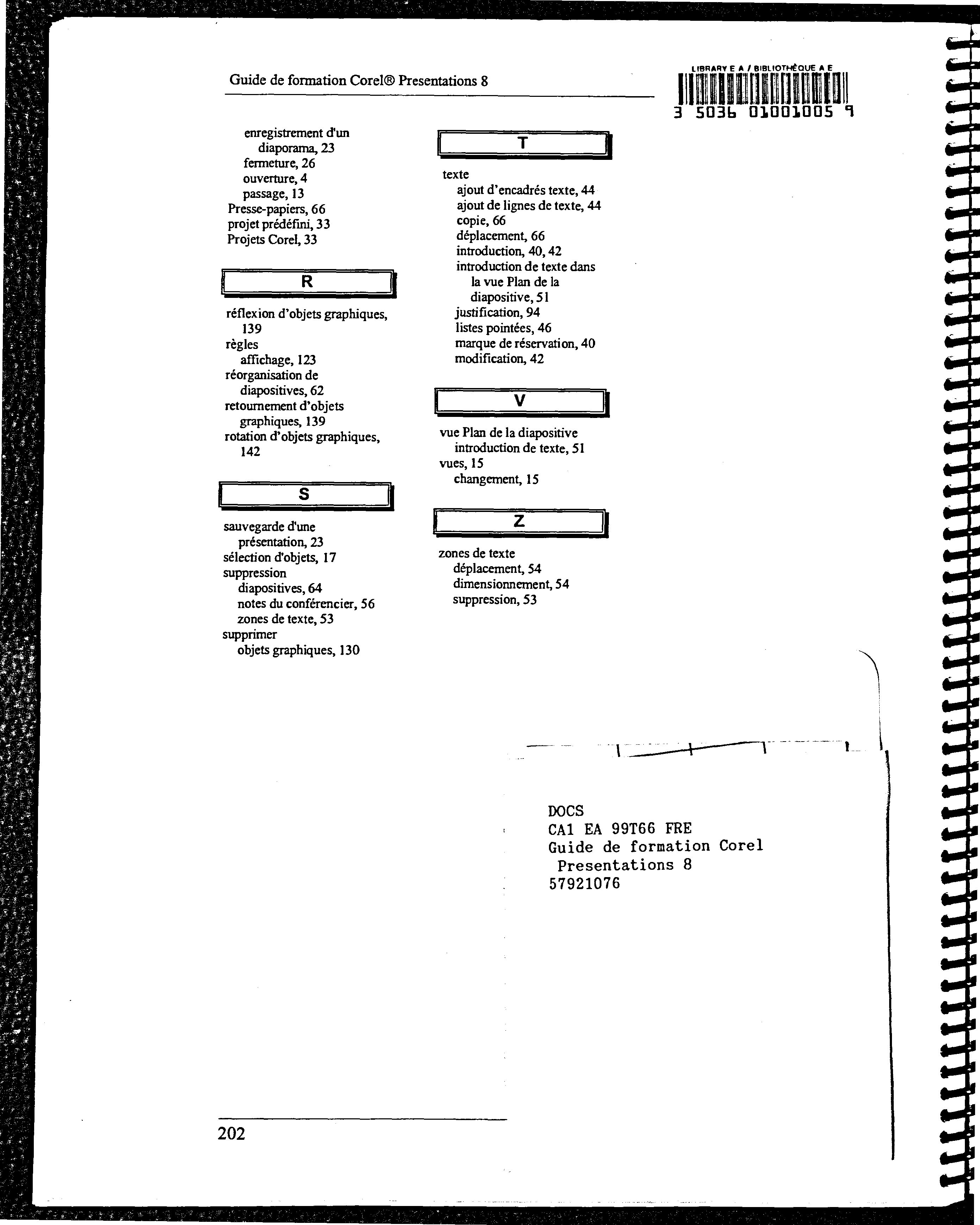 Guide de formation Corel® Presentations 8

LIBRARY E A / BIBLIOTHÈQUE A E
3 5036 01001005 9

enregistrement d'un diaporama, 23
fermeture, 26
ouverture, 4
passage, 13
Presse-papiers, 66
projet prédéfini, 33
Projets Corel, 33

R

réflexion d'objets graphiques, 139
règles
affichage, 123
réorganisation de diapositives, 62
retournement d'objets graphiques, 139
rotation d'objets graphiques, 142

S

sauvegarde d'une présentation, 23
sélection d'objets, 17
suppression
diapositives, 64
notes du conférencier, 56
zones de texte, 53
supprimer
objets graphiques, 130

T

texte
ajout d'encadrés texte, 44
ajout de lignes de texte, 44
copie, 66
déplacement, 66
introduction, 40, 42
introduction de texte dans la vue Plan de la diapositive, 51
justification, 94
listes pointées, 46
marque de réservation, 40
modification, 42

V

vue Plan de la diapositive
introduction de texte, 51
vues, 15
changement, 15

Z

zones de texte
déplacement, 54
dimensionnement, 54
suppression, 53

DOCS
CA1 EA 99T66 FRE
Guide de formation Corel
Presentations 8
57921076

202